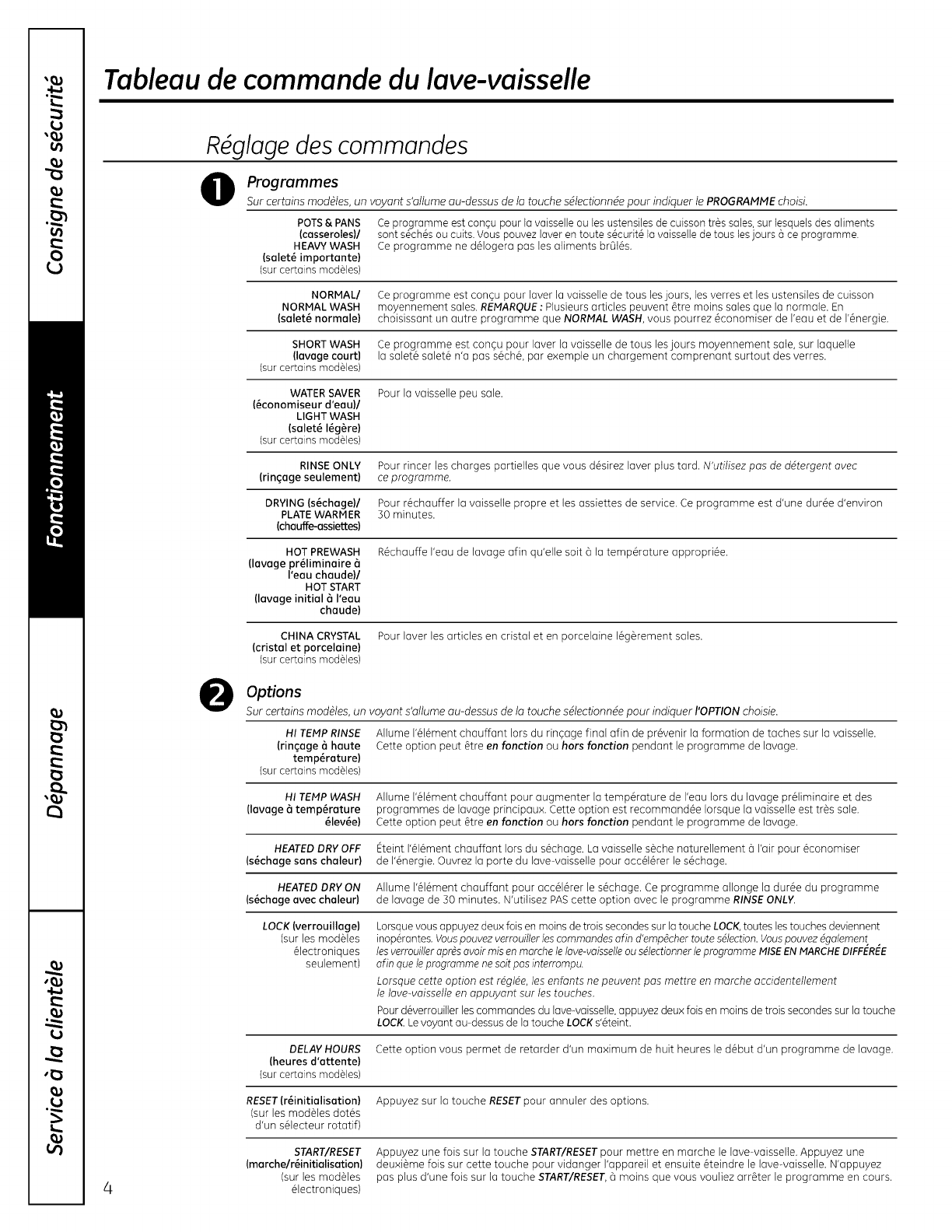 Consigne de sécurité

Fonctionnement

Dépannage

Service à la clientèle

Tableau de commande du lave-vaisselle

Réglage des commandes

1 Programmes
Sur certains modèles, un voyant s'allume au-dessus de la touche sélectionnée pour indiquer le PROGRAMME choisi.

| | |
|---|---|
| POTS & PANS (casseroles)/ HEAVY WASH (saleté importante) (sur certains modèles) | Ce programme est conçu pour la vaisselle ou les ustensiles de cuisson très sales, sur lesquels des aliments sont séchés ou cuits. Vous pouvez laver en toute sécurité la vaisselle de tous les jours à ce programme. Ce programme ne délogera pas les aliments brûlés. |
| NORMAL/ NORMAL WASH (saleté normale) | Ce programme est conçu pour laver la vaisselle de tous les jours, les verres et les ustensiles de cuisson moyennement sales. REMARQUE : Plusieurs articles peuvent être moins sales que la normale. En choisissant un autre programme que NORMAL WASH, vous pourrez économiser de l'eau et de l'énergie. |
| SHORT WASH (lavage court) (sur certains modèles) | Ce programme est conçu pour laver la vaisselle de tous les jours moyennement sale, sur laquelle la saleté saleté n'a pas séché, par exemple un chargement comprenant surtout des verres. |
| WATER SAVER (économiseur d'eau)/ LIGHT WASH (saleté légère) (sur certains modèles) | Pour la vaisselle peu sale. |
| RINSE ONLY (rinçage seulement) | Pour rincer les charges partielles que vous désirez laver plus tard. N'utilisez pas de détergent avec ce programme. |
| DRYING (séchage)/ PLATE WARMER (chauffe-assiettes) | Pour réchauffer la vaisselle propre et les assiettes de service. Ce programme est d'une durée d'environ 30 minutes. |
| HOT PREWASH (lavage préliminaire à l'eau chaude)/ HOT START (lavage initial à l'eau chaude) | Réchauffe l'eau de lavage afin qu'elle soit à la température appropriée. |
| CHINA CRYSTAL (cristal et porcelaine) (sur certains modèles) | Pour laver les articles en cristal et en porcelaine légèrement sales. |

2 Options
Sur certains modèles, un voyant s'allume au-dessus de la touche sélectionnée pour indiquer l'OPTION choisie.

| | |
|---|---|
| HI TEMP RINSE (rinçage à haute température) (sur certains modèles) | Allume l'élément chauffant lors du rinçage final afin de prévenir la formation de taches sur la vaisselle. Cette option peut être en fonction ou hors fonction pendant le programme de lavage. |
| HI TEMP WASH (lavage à température élevée) | Allume l'élément chauffant pour augmenter la température de l'eau lors du lavage préliminaire et des programmes de lavage principaux. Cette option est recommandée lorsque la vaisselle est très sale. Cette option peut être en fonction ou hors fonction pendant le programme de lavage. |
| HEATED DRY OFF (séchage sans chaleur) | Éteint l'élément chauffant lors du séchage. La vaisselle sèche naturellement à l'air pour économiser de l'énergie. Ouvrez la porte du lave-vaisselle pour accélérer le séchage. |
| HEATED DRY ON (séchage avec chaleur) | Allume l'élément chauffant pour accélérer le séchage. Ce programme allonge la durée du programme de lavage de 30 minutes. N'utilisez PAS cette option avec le programme RINSE ONLY. |
| LOCK (verrouillage) (sur les modèles électroniques seulement) | Lorsque vous appuyez deux fois en moins de trois secondes sur la touche LOCK, toutes les touches deviennent inopérantes. Vous pouvez verrouiller les commandes afin d'empêcher toute sélection. Vous pouvez également les verrouiller après avoir mis en marche le lave-vaisselle ou sélectionner le programme MISE EN MARCHE DIFFÉRÉE afin que le programme ne soit pas interrompu. Lorsque cette option est réglée, les enfants ne peuvent pas mettre en marche accidentellement le lave-vaisselle en appuyant sur les touches. Pour déverrouiller les commandes du lave-vaisselle, appuyez deux fois en moins de trois secondes sur la touche LOCK. Le voyant au-dessus de la touche LOCK s'éteint. |
| DELAY HOURS (heures d'attente) (sur certains modèles) | Cette option vous permet de retarder d'un maximum de huit heures le début d'un programme de lavage. |
| RESET (réinitialisation) (sur les modèles dotés d'un sélecteur rotatif) | Appuyez sur la touche RESET pour annuler des options. |
| START/RESET (marche/réinitialisation) (sur les modèles électroniques) | Appuyez une fois sur la touche START/RESET pour mettre en marche le lave-vaisselle. Appuyez une deuxième fois sur cette touche pour vidanger l'appareil et ensuite éteindre le lave-vaisselle. N'appuyez pas plus d'une fois sur la touche START/RESET, à moins que vous vouliez arrêter le programme en cours. |

4